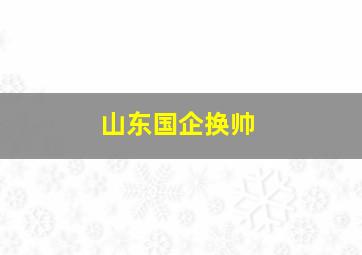 山东国企换帅